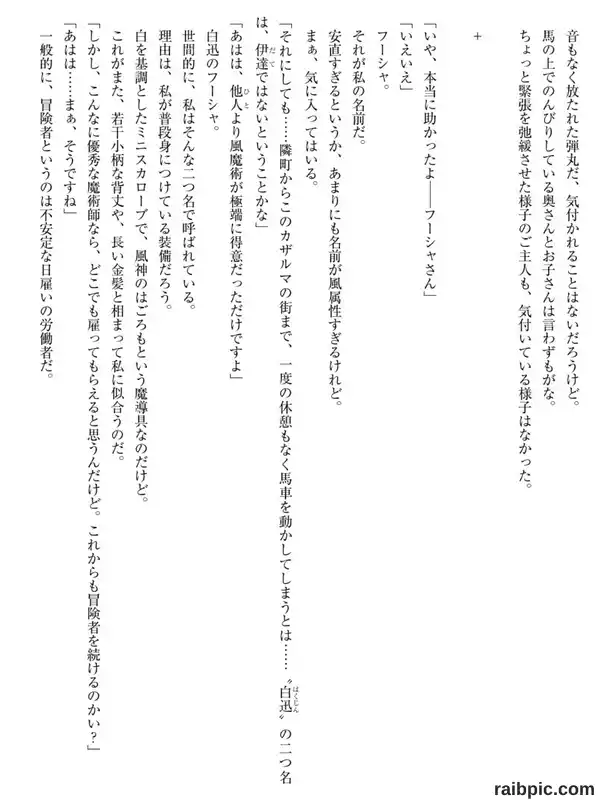 音もなく放たれた弾丸だ、気付かれることはないだろうけど。
馬の上でのんびりしている奥さんとお子さんは言わずもがな。
ちょっと緊張を弛緩させた様子のご主人も、気付いている様子はなかった。

＋

「いや、本当に助かったよ――フーシャさん」
「いえいえ」
フーシャ。
それが私の名前だ。
安直すぎるというか、あまりにも名前が風属性すぎるけれど。
まぁ、気に入ってはいる。
「それにしても……隣町からこのカザルマの街まで、一度の休憩もなく馬車を動かしてしまうとは……〝白迅〟の二つ名は、伊達ではないということかな」
「あはは、他人より風魔術が極端に得意だっただけですよ」
白迅のフーシャ。
世間的に、私はそんな二つ名で呼ばれている。
理由は、私が普段身につけている装備だろう。
白を基調としたミニスカローブで、風神のはごろもという魔導具なのだけど。
これがまた、若干小柄な背丈や、長い金髪と相まって私に似合うのだ。
「しかし、こんなに優秀な魔術師なら、どこでも雇ってもらえると思うんだけど。これからも冒険者を続けるのかい？」
「あはは……まぁ、そうですね」
一般的に、冒険者というのは不安定な日雇いの労働者だ。

raibpic.com